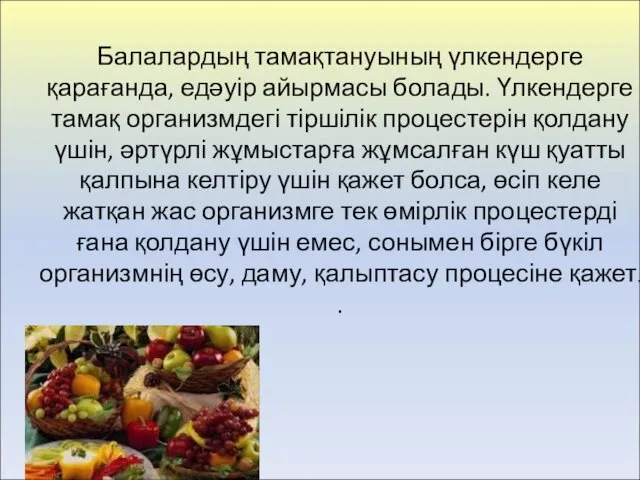 Балалардың тамақтануының үлкендерге қарағанда, едәуір айырмасы болады. Үлкендерге тамақ организмдегі тіршілік процестерін қолдану үшін, әртүрлі жұмыстарға жұмсалған күш қуатты қалпына келтіру үшін қажет болса, өсіп келе жатқан жас организмге тек өмірлік процестерді ғана қолдану үшін емес, сонымен бірге бүкіл организмнің өсу, даму, қалыптасу процесіне қажет.
.